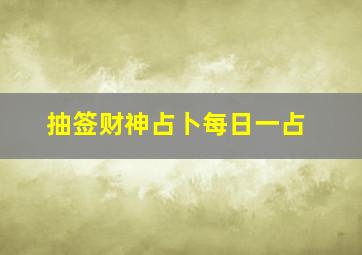 抽签财神占卜每日一占